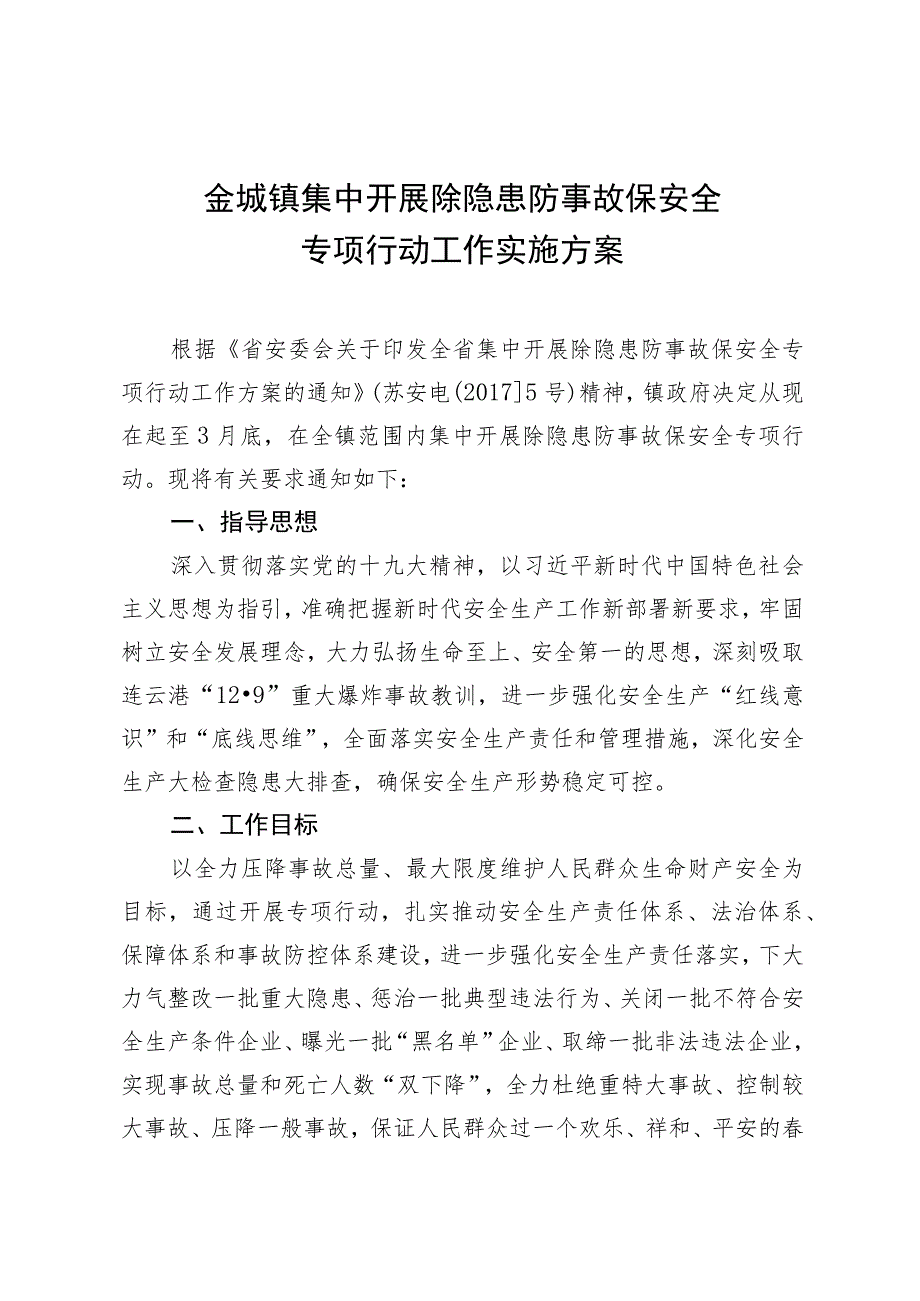 金城镇集中开展除隐患防事故保安全
专项行动工作实施方案

根据《省安委会关于印发全省集中开展除隐患防事故保安全专项行动工作方案的通知》(苏安电(2017]5号)精神，镇政府决定从现在起至3月底，在全镇范围内集中开展除隐患防事故保安全专项行动。现将有关要求通知如下：

一、指导思想

深入贯彻落实党的十九大精神，以习近平新时代中国特色社会主义思想为指引，准确把握新时代安全生产工作新部署新要求，牢固树立安全发展理念，大力弘扬生命至上、安全第一的思想，深刻吸取连云港“12•9”重大爆炸事故教训，进一步强化安全生产“红线意识”和“底线思维”，全面落实安全生产责任和管理措施，深化安全生产大检查隐患大排查，确保安全生产形势稳定可控。

二、工作目标

以全力压降事故总量、最大限度维护人民群众生命财产安全为目标，通过开展专项行动，扎实推动安全生产责任体系、法治体系、保障体系和事故防控体系建设，进一步强化安全生产责任落实，下大力气整改一批重大隐患、惩治一批典型违法行为、关闭一批不符合安全生产条件企业、曝光一批“黑名单”企业、取缔一批非法违法企业，实现事故总量和死亡人数“双下降”，全力杜绝重特大事故、控制较大事故、压降一般事故，保证人民群众过一个欢乐、祥和、平安的春